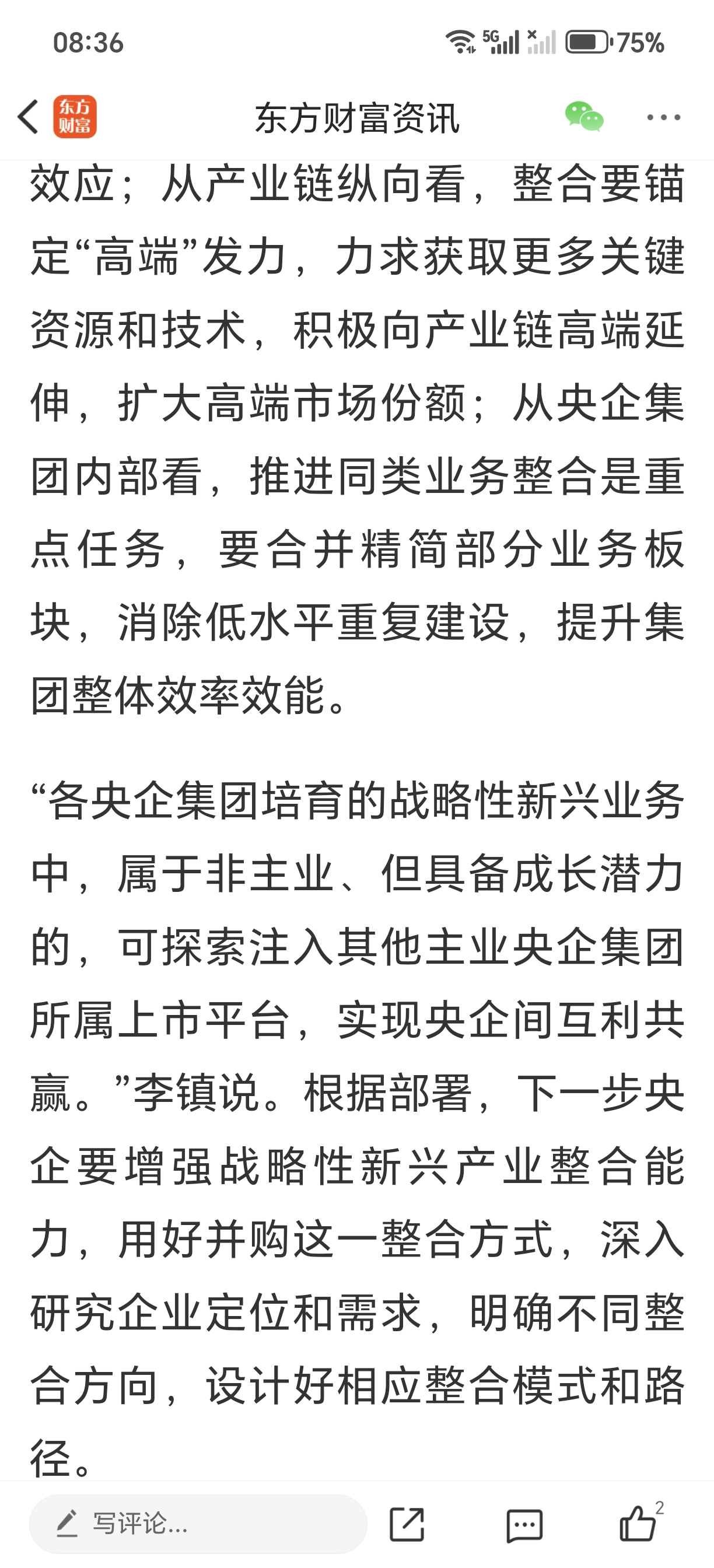 08:36

5G 75%

东方财富

东方财富资讯

效应；从产业链纵向看，整合要锚定“高端”发力，力求获取更多关键资源和技术，积极向产业链高端延伸，扩大高端市场份额；从央企集团内部看，推进同类业务整合是重点任务，要合并精简部分业务板块，消除低水平重复建设，提升集团整体效率效能。

“各央企集团培育的战略性新兴业务中，属于非主业、但具备成长潜力的，可探索注入其他主业央企集团所属上市平台，实现央企间互利共赢。”李镇说。根据部署，下一步央企要增强战略性新兴产业整合能力，用好并购这一整合方式，深入研究企业定位和需求，明确不同整合方向，设计好相应整合模式和路径。

写评论...

2